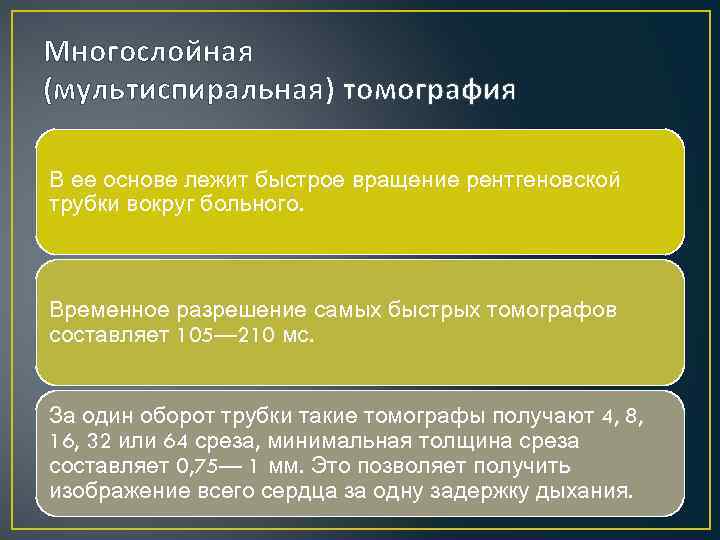 Многослойная (мультиспиральная) томография

В ее основе лежит быстрое вращение рентгеновской трубки вокруг больного.

Временное разрешение самых быстрых томографов составляет 105—210 мс.

За один оборот трубки такие томографы получают 4, 8, 16, 32 или 64 среза, минимальная толщина среза составляет 0,75— 1 мм. Это позволяет получить изображение всего сердца за одну задержку дыхания.